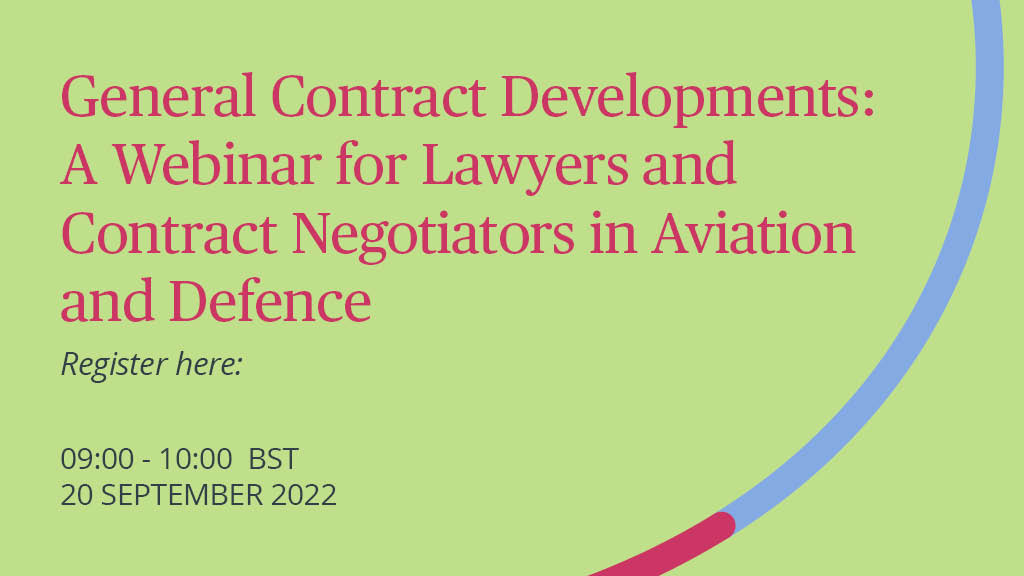 General Contract Developments: A Webinar for Lawyers and Contract Negotiators in Aviation and Defence

Register here:

09:00 - 10:00 BST
20 SEPTEMBER 2022